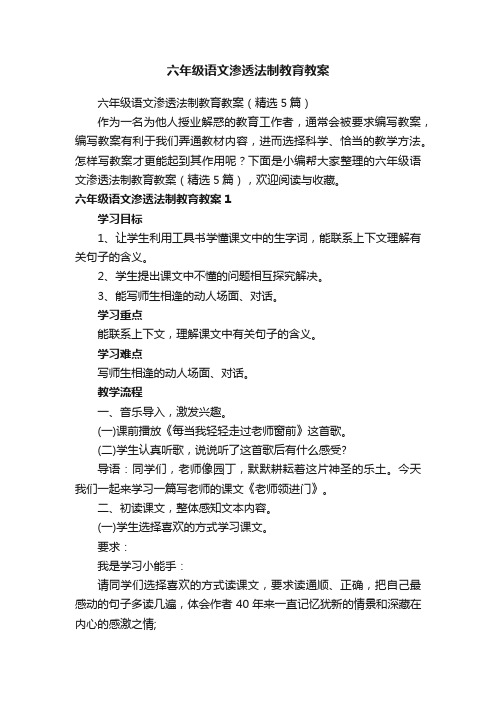 六年级语文渗透法制教育教案

六年级语文渗透法制教育教案（精选 5 篇）

作为一名为他人授业解惑的教育工作者，通常会被要求编写教案，编写教案有利于我们弄通教材内容，进而选择科学、恰当的教学方法。怎样写教案才更能起到其作用呢？下面是小编帮大家整理的六年级语文渗透法制教育教案（精选 5 篇），欢迎阅读与收藏。

六年级语文渗透法制教育教案 1

学习目标

1、让学生利用工具书学懂课文中的生字词，能联系上下文理解有关句子的含义。

2、学生提出课文中不懂的问题相互探究解决。

3、能写师生相逢的动人场面、对话。

学习重点

能联系上下文，理解课文中有关句子的含义。

学习难点

写师生相逢的动人场面、对话。

教学流程

一、音乐导入，激发兴趣。

(一)课前播放《每当我轻轻走过老师窗前》这首歌。

(二)学生认真听歌，说说听了这首歌后有什么感受?

导语：同学们，老师像园丁，默默耕耘着这片神圣的乐土。今天我们一起来学习一篇写老师的课文《老师领进门》。

二、初读课文，整体感知文本内容。

(一)学生选择喜欢的方式学习课文。

要求：

我是学习小能手：

请同学们选择喜欢的方式读课文，要求读通顺、正确，把自己最感动的句子多读几遍，体会作者 40 年来一直记忆犹新的情景和深藏在内心的感激之情;